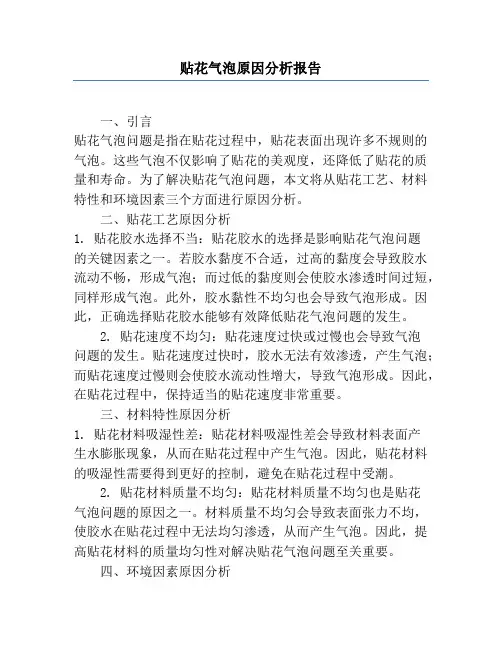 贴花气泡原因分析报告

一、引言

贴花气泡问题是指在贴花过程中，贴花表面出现许多不规则的气泡。这些气泡不仅影响了贴花的美观度，还降低了贴花的质量和寿命。为了解决贴花气泡问题，本文将从贴花工艺、材料特性和环境因素三个方面进行原因分析。

二、贴花工艺原因分析

1. 贴花胶水选择不当：贴花胶水的选择是影响贴花气泡问题的关键因素之一。若胶水黏度不合适，过高的黏度会导致胶水流动不畅，形成气泡；而过低的黏度则会使胶水渗透时间过短，同样形成气泡。此外，胶水黏性不均匀也会导致气泡形成。因此，正确选择贴花胶水能够有效降低贴花气泡问题的发生。

2. 贴花速度不均匀：贴花速度过快或过慢也会导致气泡问题的发生。贴花速度过快时，胶水无法有效渗透，产生气泡；而贴花速度过慢则会使胶水流动性增大，导致气泡形成。因此，在贴花过程中，保持适当的贴花速度非常重要。

三、材料特性原因分析

1. 贴花材料吸湿性差：贴花材料吸湿性差会导致材料表面产生水膨胀现象，从而在贴花过程中产生气泡。因此，贴花材料的吸湿性需要得到更好的控制，避免在贴花过程中受潮。

2. 贴花材料质量不均匀：贴花材料质量不均匀也是贴花气泡问题的原因之一。材料质量不均匀会导致表面张力不均，使胶水在贴花过程中无法均匀渗透，从而产生气泡。因此，提高贴花材料的质量均匀性对解决贴花气泡问题至关重要。

四、环境因素原因分析